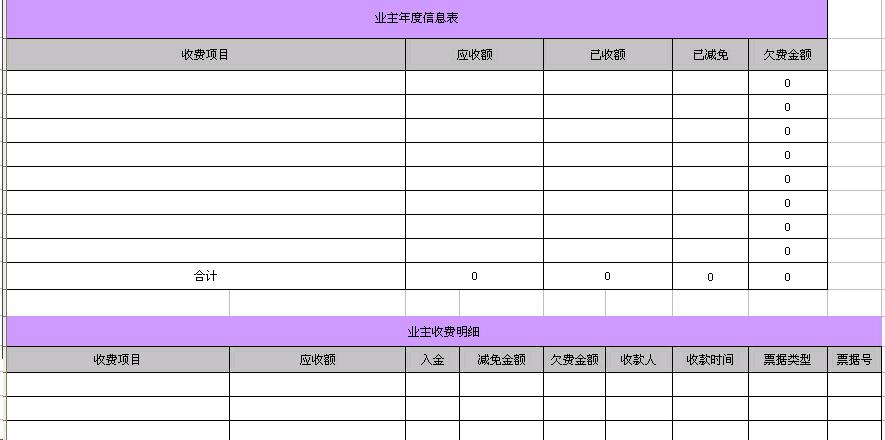 业主年度信息表

| 收费项目 | 应收额 | 已收额 | 已减免 | 欠费金额 |
|---|---|---|---|---|
| | | | | 0 |
| | | | | 0 |
| | | | | 0 |
| | | | | 0 |
| | | | | 0 |
| | | | | 0 |
| | | | | 0 |
| | | | | 0 |
| 合计 | 0 | 0 | 0 | 0 |

业主收费明细

| 收费项目 | 应收额 | 入金 | 减免金额 | 欠费金额 | 收款人 | 收款时间 | 票据类型 | 票据号 |
|---|---|---|---|---|---|---|---|---|
| | | | | | | | | |
| | | | | | | | | |
| | | | | | | | | |